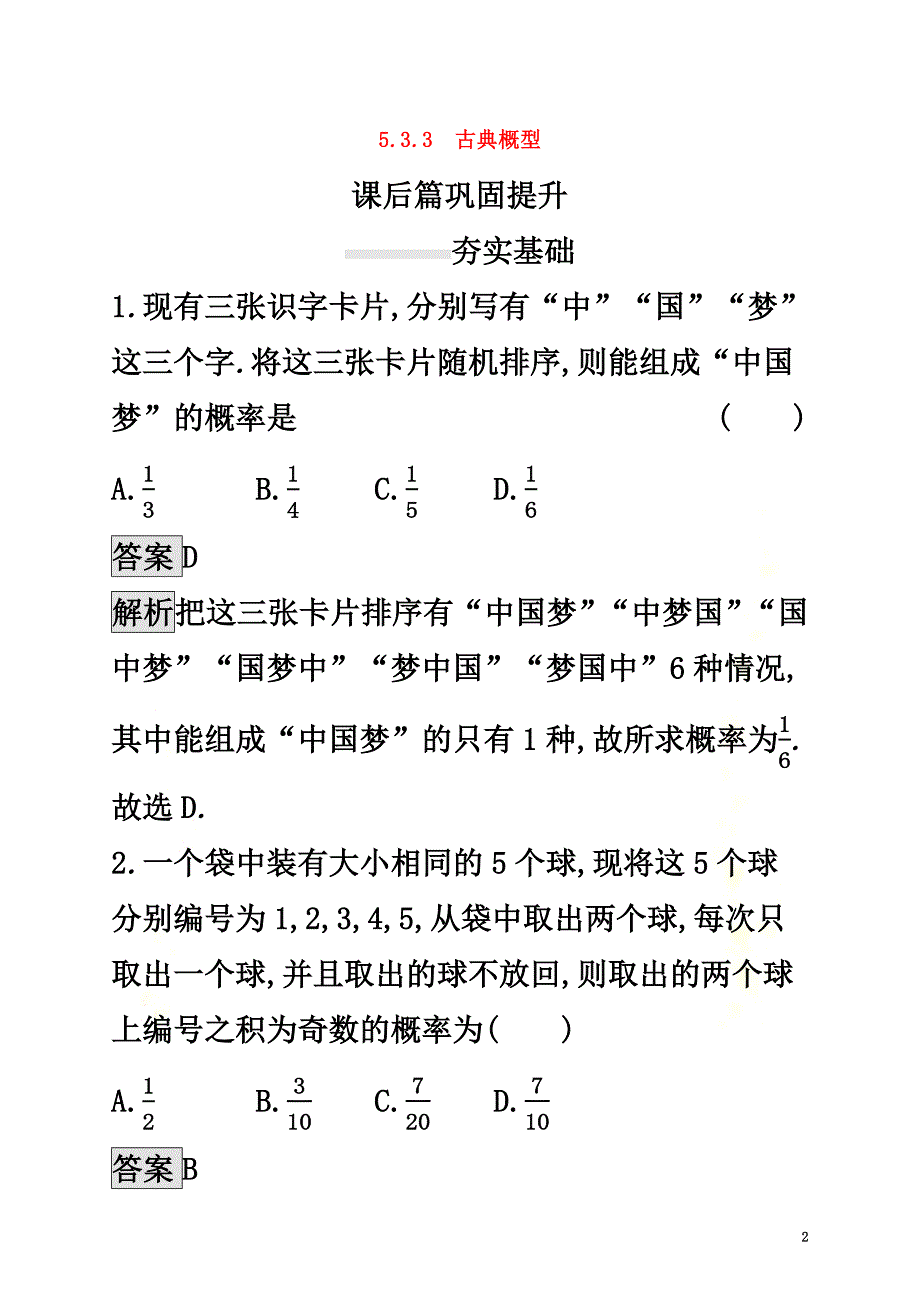 5.3.3　古典概型

课后篇巩固提升

夯实基础

1.现有三张识字卡片,分别写有“中”“国”“梦”这三个字.将这三张卡片随机排序,则能组成“中国梦”的概率是　　(　　)

A.$\frac{1}{3}$　　B.$\frac{1}{4}$　　C.$\frac{1}{5}$　　D.$\frac{1}{6}$

答案D

解析把这三张卡片排序有“中国梦”“中梦国”“国中梦”“国梦中”“梦中国”“梦国中”6种情况,其中能组成“中国梦”的只有1种,故所求概率为$\frac{1}{6}$.故选D.

2.一个袋中装有大小相同的5个球,现将这5个球分别编号为1,2,3,4,5,从袋中取出两个球,每次只取出一个球,并且取出的球不放回,则取出的两个球上编号之积为奇数的概率为(　　)

A.$\frac{1}{2}$　　B.$\frac{3}{10}$　　C.$\frac{7}{20}$　　D.$\frac{7}{10}$

答案B

2